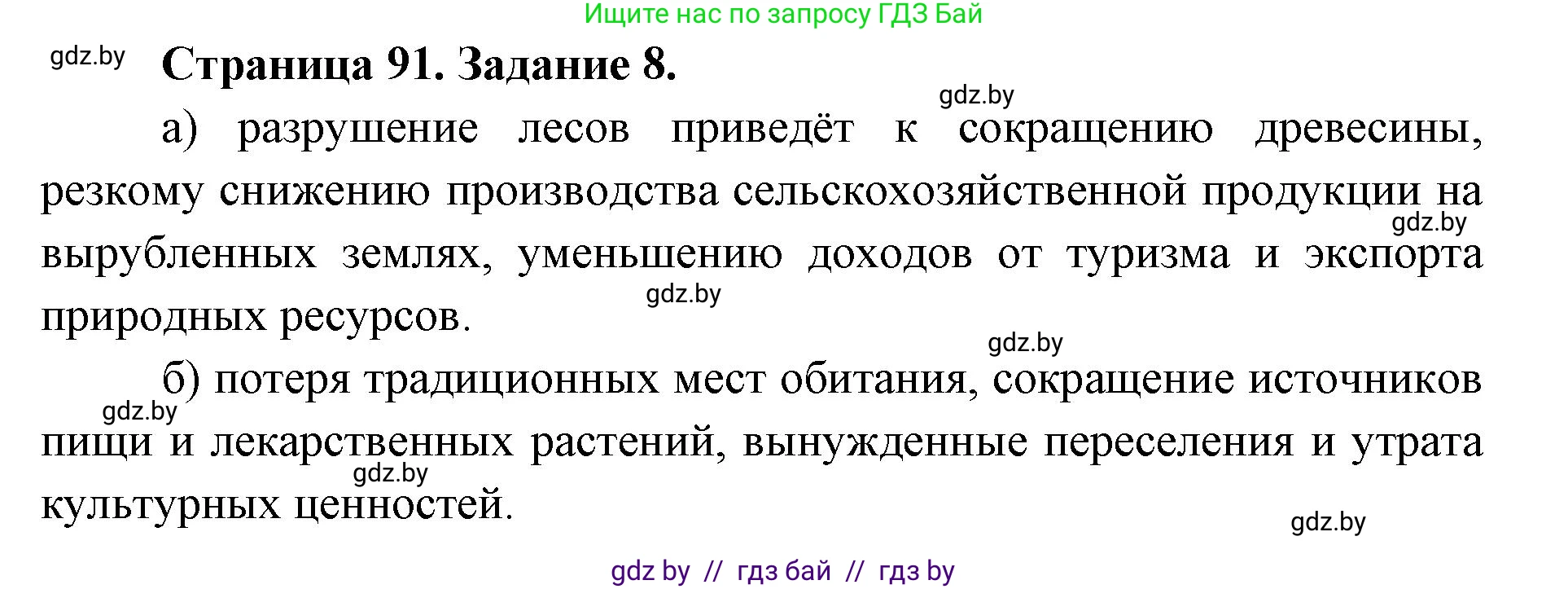 Ищите нас по запросу ГДЗ Бай

gdz.by

Страница 91. Задание 8.

gdz.by

а) разрушение лесов приведёт к сокращению древесины, резкому снижению производства сельскохозяйственной продукции на вырубленных землях, уменьшению доходов от туризма и экспорта природных ресурсов.

gdz.by

gdz.by

gdz.by

б) потеря традиционных мест обитания, сокращение источников пищи и лекарственных растений, вынужденные переселения и утрата культурных ценностей.

gdz.by

gdz.by

gdz.by

gdz by // гдз бай // гдз by